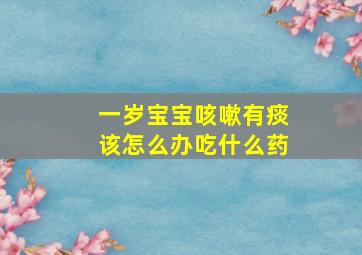 一岁宝宝咳嗽有痰
该怎么办吃什么药